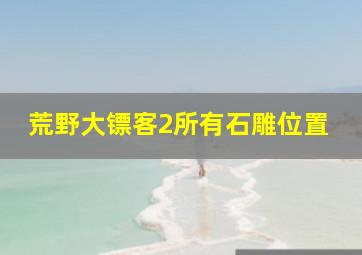 荒野大镖客2所有石雕位置